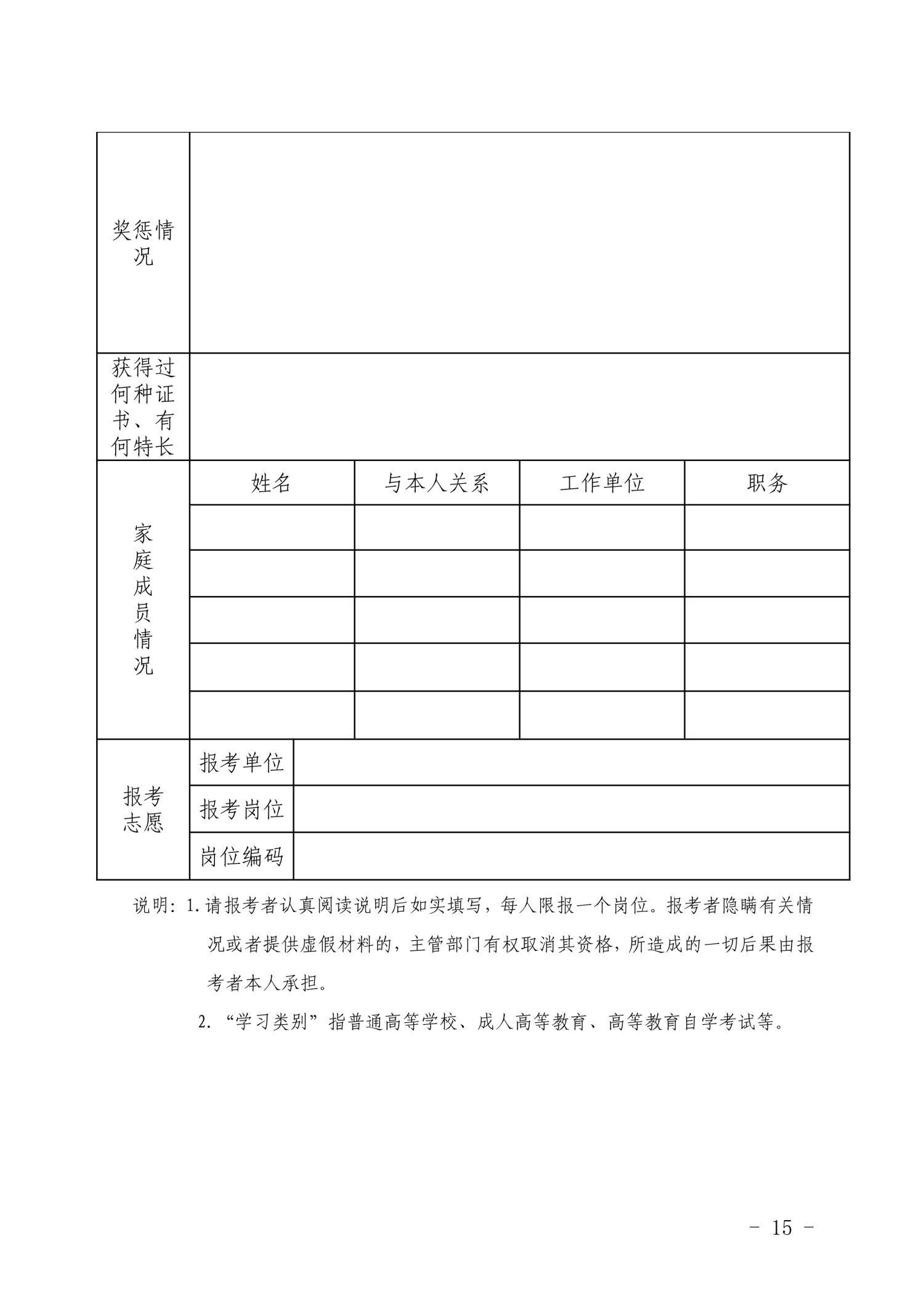 | 奖惩情况 | | | | |
|---|---|---|---|---|
| 获得过何种证书、有何特长 | | | | |
| 家庭成员情况 | 姓名 | 与本人关系 | 工作单位 | 职务 |
| | | | | |
| | | | | |
| | | | | |
| | | | | |
| | | | | |
| 报考志愿 | 报考单位 | | | |
| | 报考岗位 | | | |
| | 岗位编码 | | | |

说明：1.请报考者认真阅读说明后如实填写，每人限报一个岗位。报考者隐瞒有关情况或者提供虚假材料的，主管部门有权取消其资格，所造成的一切后果由报考者本人承担。

2.“学习类别”指普通高等学校、成人高等教育、高等教育自学考试等。

- 15 -